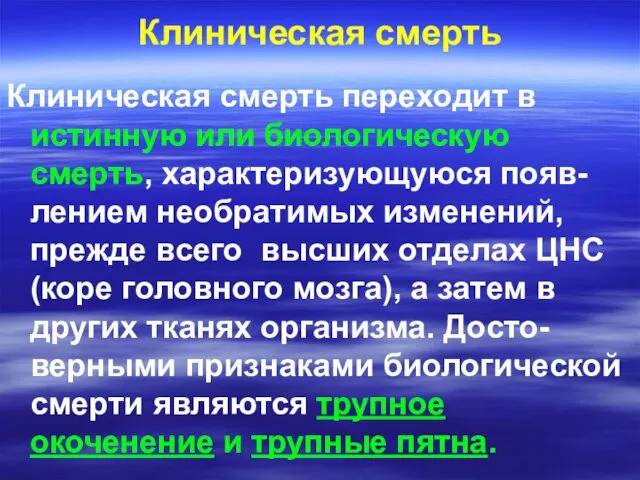 Клиническая смерть

Клиническая смерть переходит в истинную или биологическую смерть, характеризующуюся появлением необратимых изменений, прежде всего высших отделах ЦНС (коре головного мозга), а затем в других тканях организма. Достоверными признаками биологической смерти являются трупное окоченение и трупные пятна.